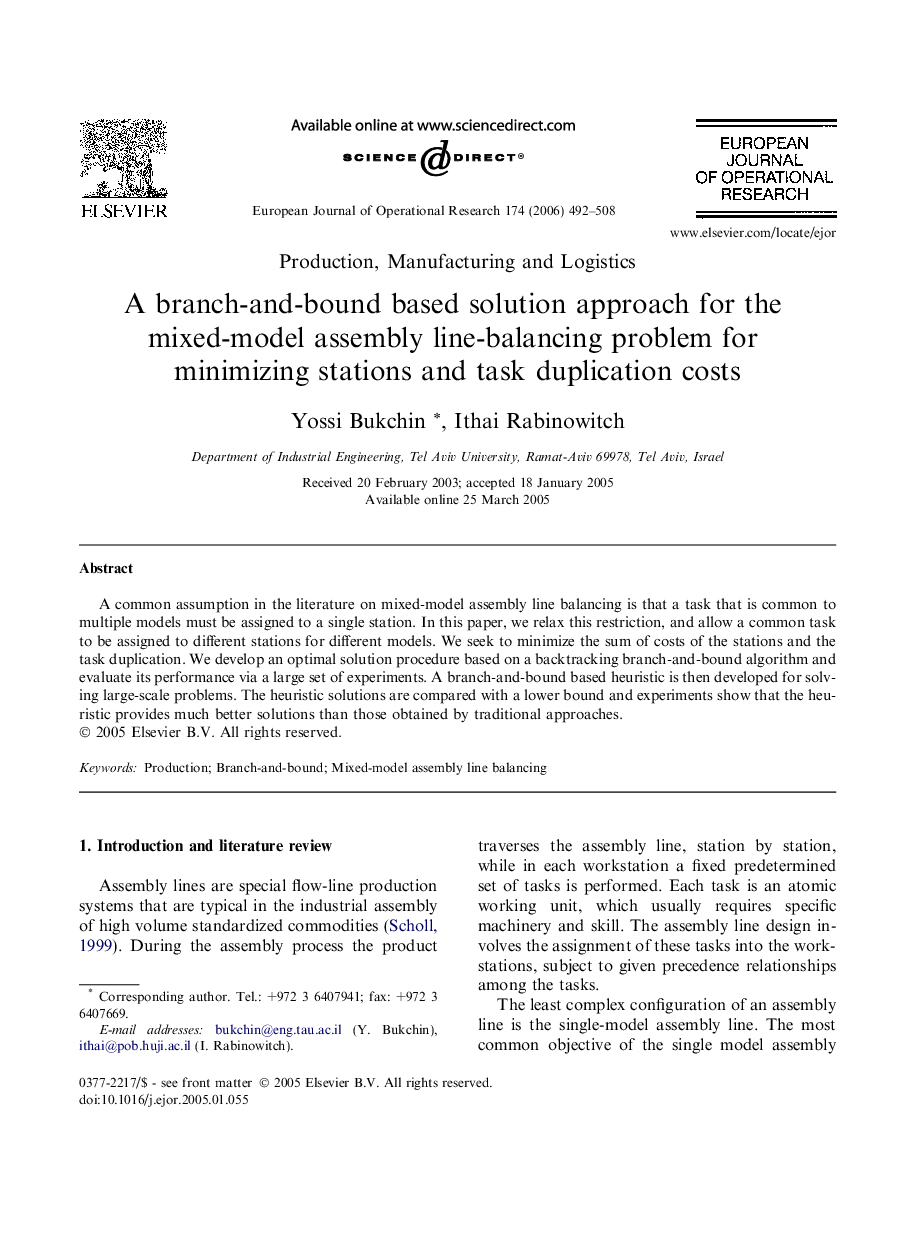 ELSEVIER

Available online at www.sciencedirect.com

SCIENCE DIRECT®

European Journal of Operational Research 174 (2006) 492–508

EUROPEAN JOURNAL OF OPERATIONAL RESEARCH

www.elsevier.com/locate/ejor

Production, Manufacturing and Logistics

A branch-and-bound based solution approach for the mixed-model assembly line-balancing problem for minimizing stations and task duplication costs

Yossi Bukchin *, Ithai Rabinowitch

Department of Industrial Engineering, Tel Aviv University, Ramat-Aviv 69978, Tel Aviv, Israel

Received 20 February 2003; accepted 18 January 2005
Available online 25 March 2005

Abstract

A common assumption in the literature on mixed-model assembly line balancing is that a task that is common to multiple models must be assigned to a single station. In this paper, we relax this restriction, and allow a common task to be assigned to different stations for different models. We seek to minimize the sum of costs of the stations and the task duplication. We develop an optimal solution procedure based on a backtracking branch-and-bound algorithm and evaluate its performance via a large set of experiments. A branch-and-bound based heuristic is then developed for solving large-scale problems. The heuristic solutions are compared with a lower bound and experiments show that the heuristic provides much better solutions than those obtained by traditional approaches.
© 2005 Elsevier B.V. All rights reserved.

Keywords: Production; Branch-and-bound; Mixed-model assembly line balancing

1. Introduction and literature review

Assembly lines are special flow-line production systems that are typical in the industrial assembly of high volume standardized commodities (Scholl, 1999). During the assembly process the product traverses the assembly line, station by station, while in each workstation a fixed predetermined set of tasks is performed. Each task is an atomic working unit, which usually requires specific machinery and skill. The assembly line design involves the assignment of these tasks into the workstations, subject to given precedence relationships among the tasks.

The least complex configuration of an assembly line is the single-model assembly line. The most common objective of the single model assembly

* Corresponding author. Tel.: +972 3 6407941; fax: +972 3 6407669.
E-mail addresses: bukchin@eng.tau.ac.il (Y. Bukchin), ithai@pob.huji.ac.il (I. Rabinowitch).

0377-2217/$ - see front matter © 2005 Elsevier B.V. All rights reserved.
doi:10.1016/j.ejor.2005.01.055